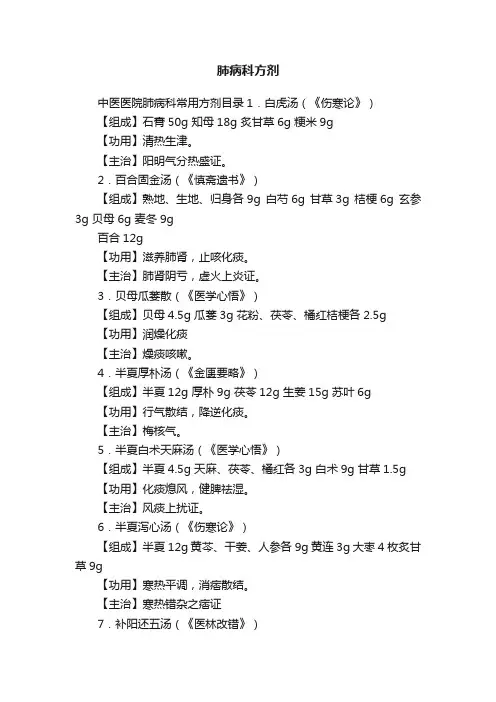 肺病科方剂

中医医院肺病科常用方剂目录 1．白虎汤（《伤寒论》）

【组成】石膏 50g 知母 18g 炙甘草 6g 粳米 9g

【功用】清热生津。

【主治】阳明气分热盛证。

2．百合固金汤（《慎斋遗书》）

【组成】熟地、生地、归身各 9g 白芍 6g 甘草 3g 桔梗 6g 玄参 3g 贝母 6g 麦冬 9g

百合 12g

【功用】滋养肺肾，止咳化痰。

【主治】肺肾阴亏，虚火上炎证。

3．贝母瓜蒌散（《医学心悟》）

【组成】贝母 4.5g 瓜蒌 3g 花粉、茯苓、橘红桔梗各 2.5g

【功用】润燥化痰

【主治】燥痰咳嗽。

4．半夏厚朴汤（《金匮要略》）

【组成】半夏 12g 厚朴 9g 茯苓 12g 生姜 15g 苏叶 6g

【功用】行气散结，降逆化痰。

【主治】梅核气。

5．半夏白术天麻汤（《医学心悟》）

【组成】半夏 4.5g 天麻、茯苓、橘红各 3g 白术 9g 甘草 1.5g

【功用】化痰熄风，健脾祛湿。

【主治】风痰上扰证。

6．半夏泻心汤（《伤寒论》）

【组成】半夏 12g 黄芩、干姜、人参各 9g 黄连 3g 大枣 4 枚炙甘草 9g

【功用】寒热平调，消痞散结。

【主治】寒热错杂之痞证

7．补阳还五汤（《医林改错》）